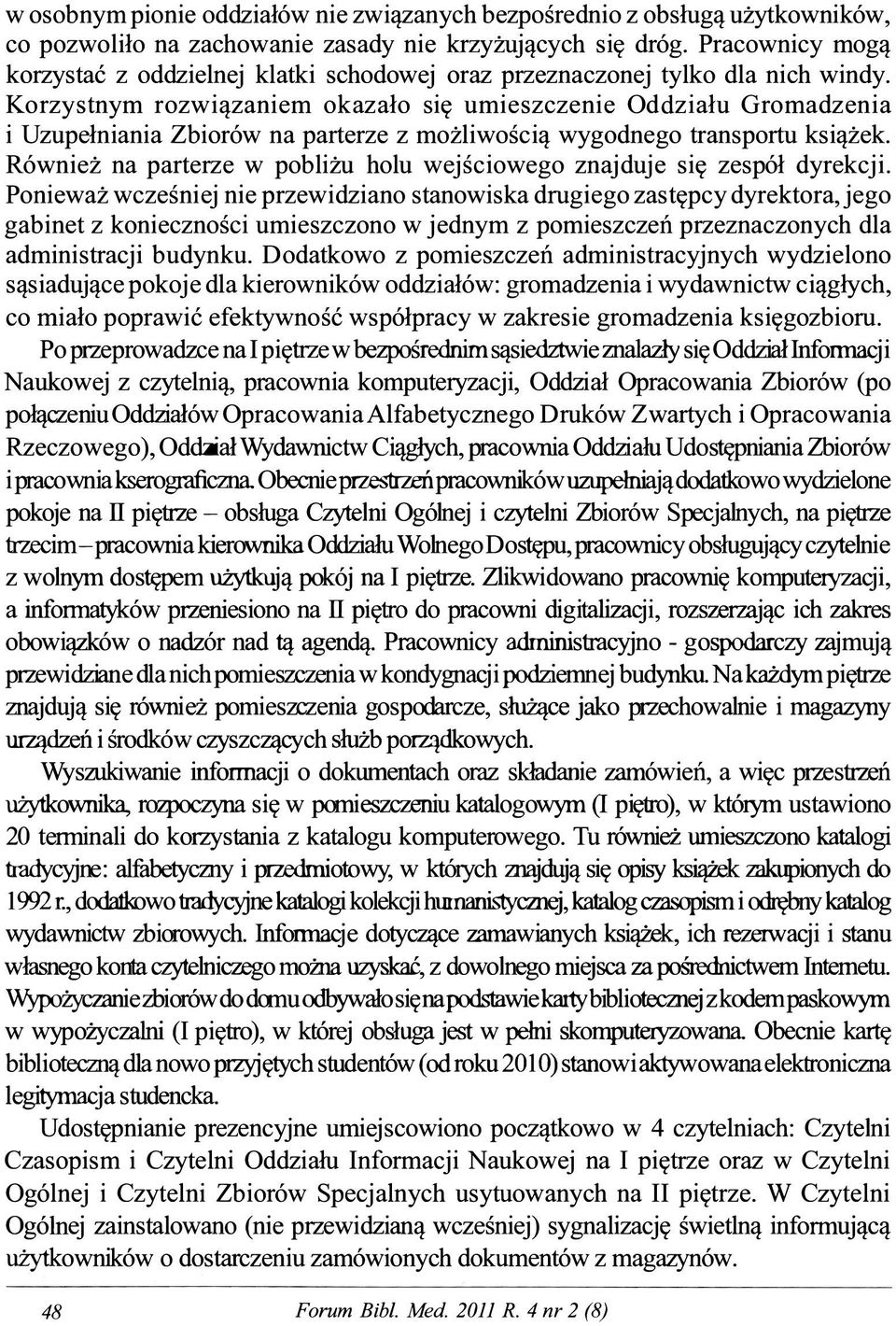 w osobnym pionie oddziałów nie związanych bezpośrednio z obsługą użytkowników, co pozwoliło na zachowanie zasady nie krzyżujących się dróg. Pracownicy mogą korzystać z oddzielnej klatki schodowej oraz przeznaczonej tylko dla nich windy. Korzystnym rozwiązaniem okazało się umieszczenie Oddziału Gromadzenia i Uzupełniania Zbiorów na parterze z możliwością wygodnego transportu książek. Również na parterze w pobliżu holu wejściowego znajduje się zespół dyrekcji. Ponieważ wcześniej nie przewidziano stanowiska drugiego zastępcy dyrektora, jego gabinet z konieczności umieszczono w jednym z pomieszczeń przeznaczonych dla administracji budynku. Dodatkowo z pomieszczeń administracyjnych wydzielono sąsiadujące pokoje dla kierowników oddziałów: gromadzenia i wydawnictw ciągłych, co miało poprawić efektywność współpracy w zakresie gromadzenia księgozbioru.

Po przeprowadzce na I piętrze w bezpośrednim sąsiedztwie znalazły się Oddział Informacji Naukowej z czytelnią, pracownia komputeryzacji, Oddział Opracowania Zbiorów (po połączeniu Oddziałów Opracowania Alfabetycznego Druków Zwartych i Opracowania Rzeczowego), Oddział Wydawnictw Ciągłych, pracownia Oddziału Udostępniania Zbiorów i pracownia kserograficzna. Obecnie przestrzeń pracowników uzupełniają dodatkowo wydzielone pokoje na II piętrze – obsługa Czytelni Ogólnej i czytelni Zbiorów Specjalnych, na piętrze trzecim – pracownia kierownika Oddziału Wolnego Dostępu, pracownicy obsługujący czytelnie z wolnym dostępem użytkują pokój na I piętrze. Zlikwidowano pracownię komputeryzacji, a informatyków przeniesiono na II piętro do pracowni digitalizacji, rozszerzając ich zakres obowiązków o nadzór nad tą agendą. Pracownicy administracyjno - gospodarczy zajmują przewidziane dla nich pomieszczenia w kondygnacji podziemnej budynku. Na każdym piętrze znajdują się również pomieszczenia gospodarcze, służące jako przechowalnie i magazyny urządzeń i środków czyszczących służb porządkowych.

Wyszukiwanie informacji o dokumentach oraz składanie zamówień, a więc przestrzeń użytkownika, rozpoczyna się w pomieszczeniu katalogowym (I piętro), w którym ustawiono 20 terminali do korzystania z katalogu komputerowego. Tu również umieszczono katalogi tradycyjne: alfabetyczny i przedmiotowy, w których znajdują się opisy książek zakupionych do 1992 r., dodatkowo tradycyjne katalogi kolekcji humanistycznej, katalog czasopism i odrębny katalog wydawnictw zbiorowych. Informacje dotyczące zamawianych książek, ich rezerwacji i stanu własnego konta czytelniczego można uzyskać, z dowolnego miejsca za pośrednictwem Internetu. Wypożyczanie zbiorów do domu odbywało się na podstawie karty bibliotecznej z kodem paskowym w wypożyczalni (I piętro), w której obsługa jest w pełni skomputeryzowana. Obecnie kartę biblioteczną dla nowo przyjętych studentów (od roku 2010) stanowi aktywowana elektroniczna legitymacja studencka.

Udostępnianie prezencyjne umiejscowiono początkowo w 4 czytelniach: Czytelni Czasopism i Czytelni Oddziału Informacji Naukowej na I piętrze oraz w Czytelni Ogólnej i Czytelni Zbiorów Specjalnych usytuowanych na II piętrze. W Czytelni Ogólnej zainstalowano (nie przewidzianą wcześniej) sygnalizację świetlną informującą użytkowników o dostarczeniu zamówionych dokumentów z magazynów.

48 Forum Bibl. Med. 2011 R. 4 nr 2 (8)